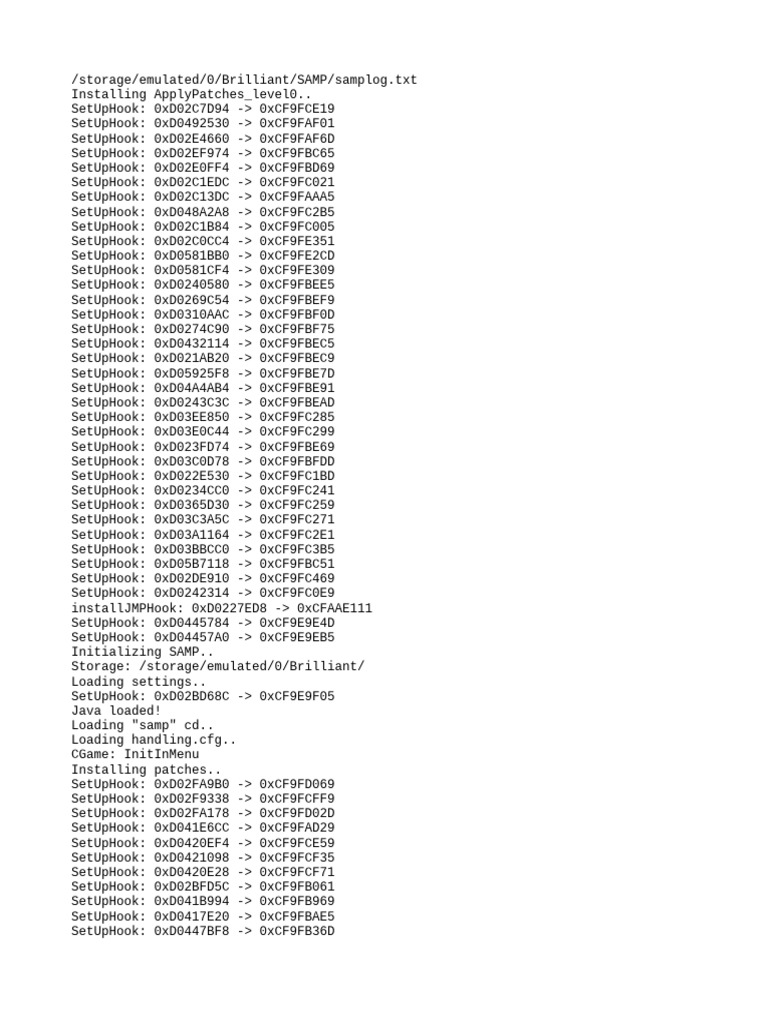 /storage/emulated/0/Brilliant/SAMP/samplog.txt
Installing ApplyPatches_level0..
SetUpHook: 0xD02C7D94 -> 0xCF9FCE19
SetUpHook: 0xD0492530 -> 0xCF9FAF01
SetUpHook: 0xD02E4660 -> 0xCF9FAF6D
SetUpHook: 0xD02EF974 -> 0xCF9FBC65
SetUpHook: 0xD02E0FF4 -> 0xCF9FBD69
SetUpHook: 0xD02C1EDC -> 0xCF9FC021
SetUpHook: 0xD02C13DC -> 0xCF9FAAA5
SetUpHook: 0xD048A2A8 -> 0xCF9FC2B5
SetUpHook: 0xD02C1B84 -> 0xCF9FC005
SetUpHook: 0xD02C0CC4 -> 0xCF9FE351
SetUpHook: 0xD0581BB0 -> 0xCF9FE2CD
SetUpHook: 0xD0581CF4 -> 0xCF9FE309
SetUpHook: 0xD0240580 -> 0xCF9FBEE5
SetUpHook: 0xD0269C54 -> 0xCF9FBEF9
SetUpHook: 0xD0310AAC -> 0xCF9FBF0D
SetUpHook: 0xD0274C90 -> 0xCF9FBF75
SetUpHook: 0xD0432114 -> 0xCF9FBEC5
SetUpHook: 0xD021AB20 -> 0xCF9FBEC9
SetUpHook: 0xD05925F8 -> 0xCF9FBE7D
SetUpHook: 0xD04A4AB4 -> 0xCF9FBE91
SetUpHook: 0xD0243C3C -> 0xCF9FBEAD
SetUpHook: 0xD03EE850 -> 0xCF9FC285
SetUpHook: 0xD03E0C44 -> 0xCF9FC299
SetUpHook: 0xD023FD74 -> 0xCF9FBE69
SetUpHook: 0xD03C0D78 -> 0xCF9FBFDD
SetUpHook: 0xD022E530 -> 0xCF9FC1BD
SetUpHook: 0xD0234CC0 -> 0xCF9FC241
SetUpHook: 0xD0365D30 -> 0xCF9FC259
SetUpHook: 0xD03C3A5C -> 0xCF9FC271
SetUpHook: 0xD03A1164 -> 0xCF9FC2E1
SetUpHook: 0xD03BBCC0 -> 0xCF9FC3B5
SetUpHook: 0xD05B7118 -> 0xCF9FBC51
SetUpHook: 0xD02DE910 -> 0xCF9FC469
SetUpHook: 0xD0242314 -> 0xCF9FC0E9
installJMPHook: 0xD0227ED8 -> 0xCFAAE111
SetUpHook: 0xD0445784 -> 0xCF9E9E4D
SetUpHook: 0xD04457A0 -> 0xCF9E9EB5
Initializing SAMP..
Storage: /storage/emulated/0/Brilliant/
Loading settings..
SetUpHook: 0xD02BD68C -> 0xCF9E9F05
Java loaded!
Loading "samp" cd..
Loading handling.cfg..
CGame: InitInMenu
Installing patches..
SetUpHook: 0xD02FA9B0 -> 0xCF9FD069
SetUpHook: 0xD02F9338 -> 0xCF9FCFF9
SetUpHook: 0xD02FA178 -> 0xCF9FD02D
SetUpHook: 0xD041E6CC -> 0xCF9FAD29
SetUpHook: 0xD0420EF4 -> 0xCF9FCE59
SetUpHook: 0xD0421098 -> 0xCF9FCF35
SetUpHook: 0xD0420E28 -> 0xCF9FCF71
SetUpHook: 0xD02BFD5C -> 0xCF9FB061
SetUpHook: 0xD041B994 -> 0xCF9FB969
SetUpHook: 0xD0417E20 -> 0xCF9FBAE5
SetUpHook: 0xD0447BF8 -> 0xCF9FB36D